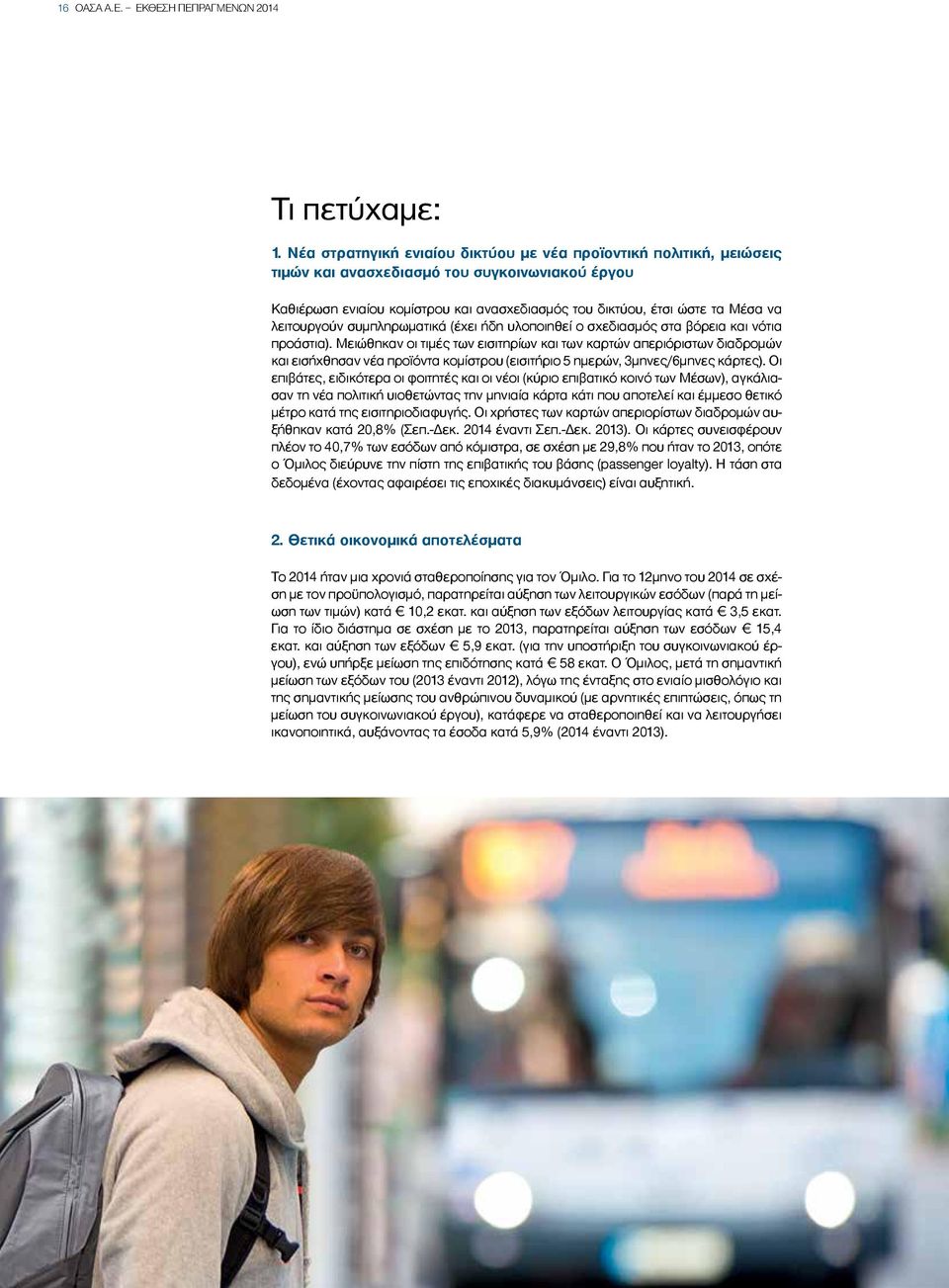 16 ΟΑΣΑ Α.Ε. – ΕΚΘΕΣΗ ΠΕΠΡΑΓΜΕΝΩΝ 2014

Τι πετύχαμε:

1. Νέα στρατηγική ενιαίου δικτύου με νέα προϊοντική πολιτική, μειώσεις τιμών και ανασχεδιασμό του συγκοινωνιακού έργου

Καθιέρωση ενιαίου κομίστρου και ανασχεδιασμός του δικτύου, έτσι ώστε τα Μέσα να λειτουργούν συμπληρωματικά (έχει ήδη υλοποιηθεί ο σχεδιασμός στα βόρεια και νότια προάστια). Μειώθηκαν οι τιμές των εισιτηρίων και των καρτών απεριόριστων διαδρομών και εισήχθησαν νέα προϊόντα κομίστρου (εισιτήριο 5 ημερών, 3μηνες/6μηνες κάρτες). Οι επιβάτες, ειδικότερα οι φοιτητές και οι νέοι (κύριο επιβατικό κοινό των Μέσων), αγκάλιασαν τη νέα πολιτική υιοθετώντας την μηνιαία κάρτα κάτι που αποτελεί και έμμεσο θετικό μέτρο κατά της εισιτηριοδιαφυγής. Οι χρήστες των καρτών απεριορίστων διαδρομών αυξήθηκαν κατά 20,8% (Σεπ.-Δεκ. 2014 έναντι Σεπ.-Δεκ. 2013). Οι κάρτες συνεισφέρουν πλέον το 40,7% των εσόδων από κόμιστρα, σε σχέση με 29,8% που ήταν το 2013, οπότε ο Όμιλος διεύρυνε την πίστη της επιβατικής του βάσης (passenger loyalty). Η τάση στα δεδομένα (έχοντας αφαιρέσει τις εποχικές διακυμάνσεις) είναι αυξητική.

2. Θετικά οικονομικά αποτελέσματα

Το 2014 ήταν μια χρονιά σταθεροποίησης για τον Όμιλο. Για το 12μηνο του 2014 σε σχέση με τον προϋπολογισμό, παρατηρείται αύξηση των λειτουργικών εσόδων (παρά τη μείωση των τιμών) κατά € 10,2 εκατ. και αύξηση των εξόδων λειτουργίας κατά € 3,5 εκατ. Για το ίδιο διάστημα σε σχέση με το 2013, παρατηρείται αύξηση των εσόδων € 15,4 εκατ. και αύξηση των εξόδων € 5,9 εκατ. (για την υποστήριξη του συγκοινωνιακού έργου), ενώ υπήρξε μείωση της επιδότησης κατά € 58 εκατ. Ο Όμιλος, μετά τη σημαντική μείωση των εξόδων του (2013 έναντι 2012), λόγω της ένταξης στο ενιαίο μισθολόγιο και της σημαντικής μείωσης του ανθρώπινου δυναμικού (με αρνητικές επιπτώσεις, όπως τη μείωση του συγκοινωνιακού έργου), κατάφερε να σταθεροποιηθεί και να λειτουργήσει ικανοποιητικά, αυξάνοντας τα έσοδα κατά 5,9% (2014 έναντι 2013).